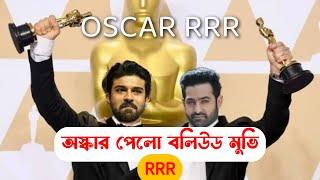 OSCAR RRR

অস্কার পেলো বলিউড মুভি

RRR